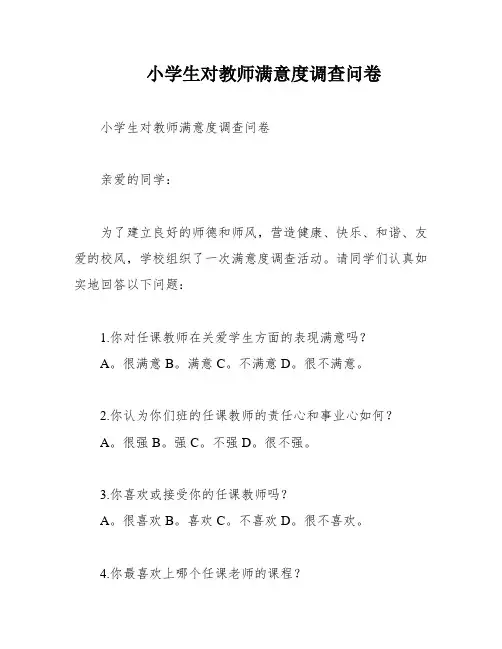 小学生对教师满意度调查问卷

小学生对教师满意度调查问卷

亲爱的同学：

为了建立良好的师德和师风，营造健康、快乐、和谐、友爱的校风，学校组织了一次满意度调查活动。请同学们认真如实地回答以下问题：

1.你对任课教师在关爱学生方面的表现满意吗？
A。很满意 B。满意 C。不满意 D。很不满意。

2.你认为你们班的任课教师的责任心和事业心如何？
A。很强 B。强 C。不强 D。很不强。

3.你喜欢或接受你的任课教师吗？
A。很喜欢 B。喜欢 C。不喜欢 D。很不喜欢。

4.你最喜欢上哪个任课老师的课程？